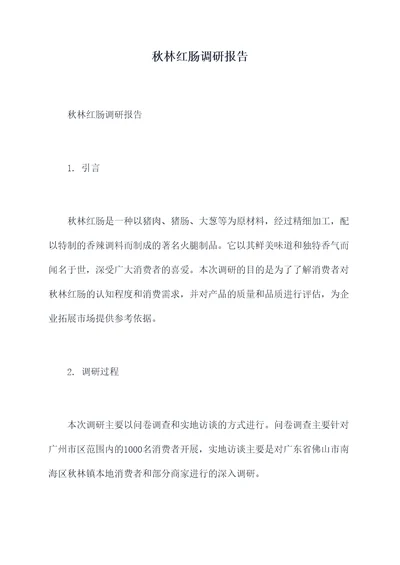 秋林红肠调研报告

秋林红肠调研报告

1. 引言

秋林红肠是一种以猪肉、猪肠、大葱等为原材料，经过精细加工，配以特制的香辣调料而制成的著名火腿制品。它以其鲜美味道和独特香气而闻名于世，深受广大消费者的喜爱。本次调研的目的是为了了解消费者对秋林红肠的认知程度和消费需求，并对产品的质量和品质进行评估，为企业拓展市场提供参考依据。

2. 调研过程

本次调研主要以问卷调查和实地访谈的方式进行。问卷调查主要针对广州市区范围内的1000名消费者开展，实地访谈主要是对广东省佛山市南海区秋林镇本地消费者和部分商家进行的深入调研。